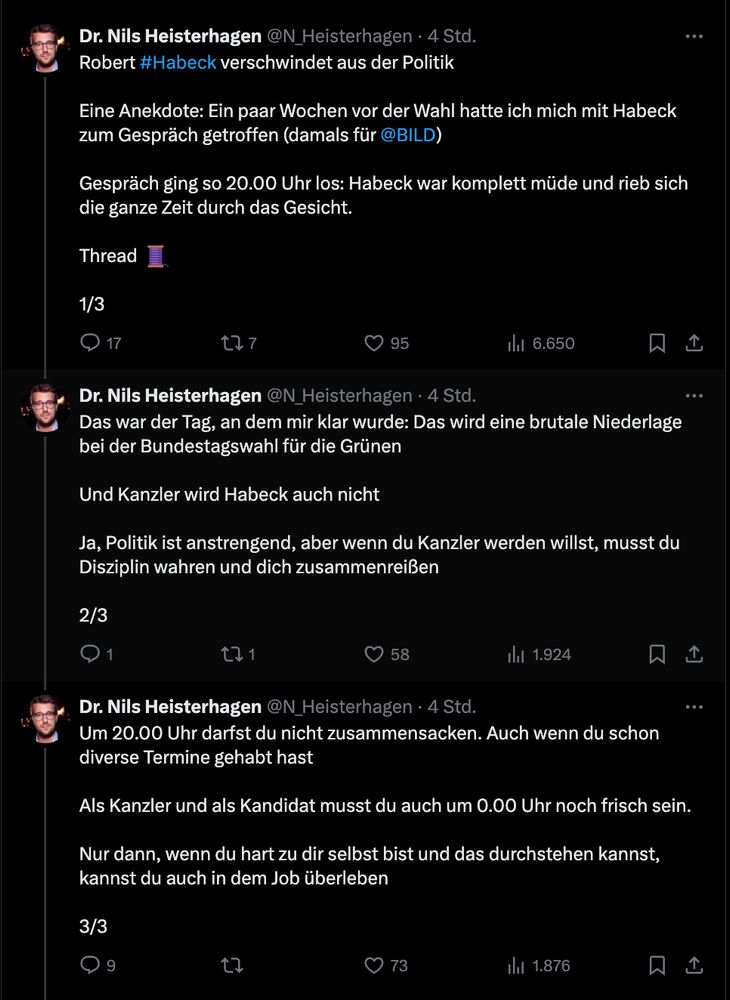 Dr. Nils Heisterhagen @N_Heisterhagen · 4 Std.
Robert #Habeck verschwindet aus der Politik

Eine Anekdote: Ein paar Wochen vor der Wahl hatte ich mich mit Habeck zum Gespräch getroffen (damals für @BILD)

Gespräch ging so 20.00 Uhr los: Habeck war komplett müde und rieb sich die ganze Zeit durch das Gesicht.

Thread 🧵

1/3

17 7 95 6.650

Dr. Nils Heisterhagen @N_Heisterhagen · 4 Std.
Das war der Tag, an dem mir klar wurde: Das wird eine brutale Niederlage bei der Bundestagswahl für die Grünen

Und Kanzler wird Habeck auch nicht

Ja, Politik ist anstrengend, aber wenn du Kanzler werden willst, musst du Disziplin wahren und dich zusammenreißen

2/3

1 1 58 1.924

Dr. Nils Heisterhagen @N_Heisterhagen · 4 Std.
Um 20.00 Uhr darfst du nicht zusammensacken. Auch wenn du schon diverse Termine gehabt hast

Als Kanzler und als Kandidat musst du auch um 0.00 Uhr noch frisch sein.

Nur dann, wenn du hart zu dir selbst bist und das durchstehen kannst, kannst du auch in dem Job überleben

3/3

9 73 1.876